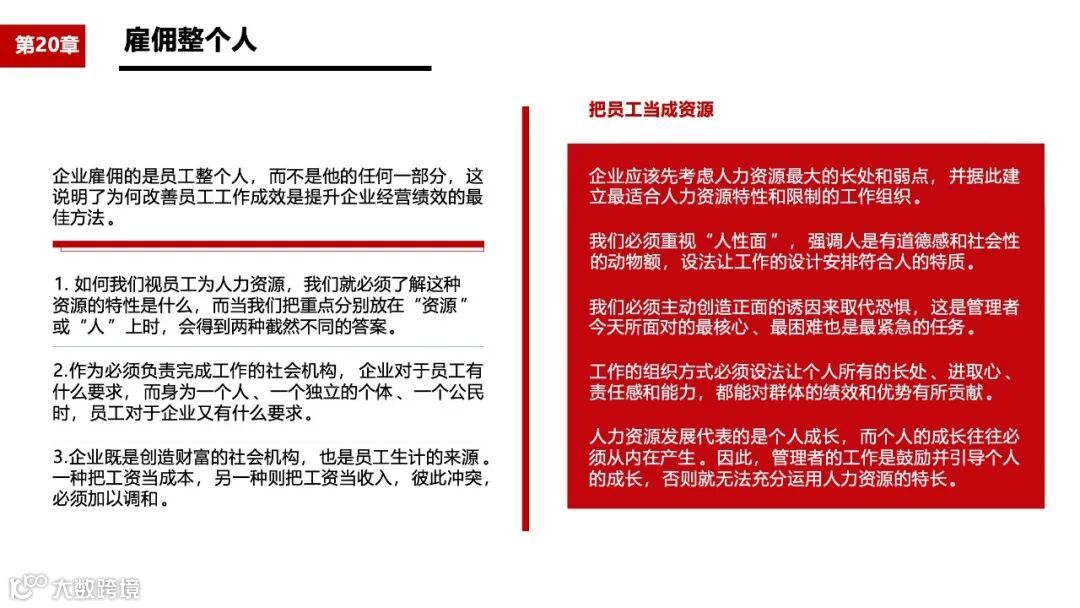 第20章

雇佣整个人

企业雇佣的是员工整个人，而不是他的任何一部分，这说明了为何改善员工工作成效是提升企业经营绩效的最佳方法。

1. 如何我们视员工为人力资源，我们就必须了解这种资源的特性是什么，而当我们把重点分别放在“资源”或“人”上时，会得到两种截然不同的答案。

2.作为必须负责完成工作的社会机构，企业对于员工有什么要求，而身为一个人、一个独立的个体、一个公民时，员工对于企业又有什么要求。

3.企业既是创造财富的社会机构，也是员工生计的来源。一种把工资当成本，另一种则把工资当收入，彼此冲突，必须加以调和。

把员工当成资源

企业应该先考虑人力资源最大的长处和弱点，并据此建立最适合人力资源特性和限制的工作组织。

我们必须重视“人性面”，强调人是有道德感和社会性的动物额，设法让工作的设计安排符合人的特质。

我们必须主动创造正面的诱因来取代恐惧，这是管理者今天所面对的最核心、最困难也是最紧急的任务。

工作的组织方式必须设法让个人所有的长处、进取心、责任感和能力，都能对群体的绩效和优势有所贡献。

人力资源发展代表的是个人成长，而个人的成长往往必须从内在产生。因此，管理者的工作是鼓励并引导个人的成长，否则就无法充分运用人力资源的特长。

大数跨境